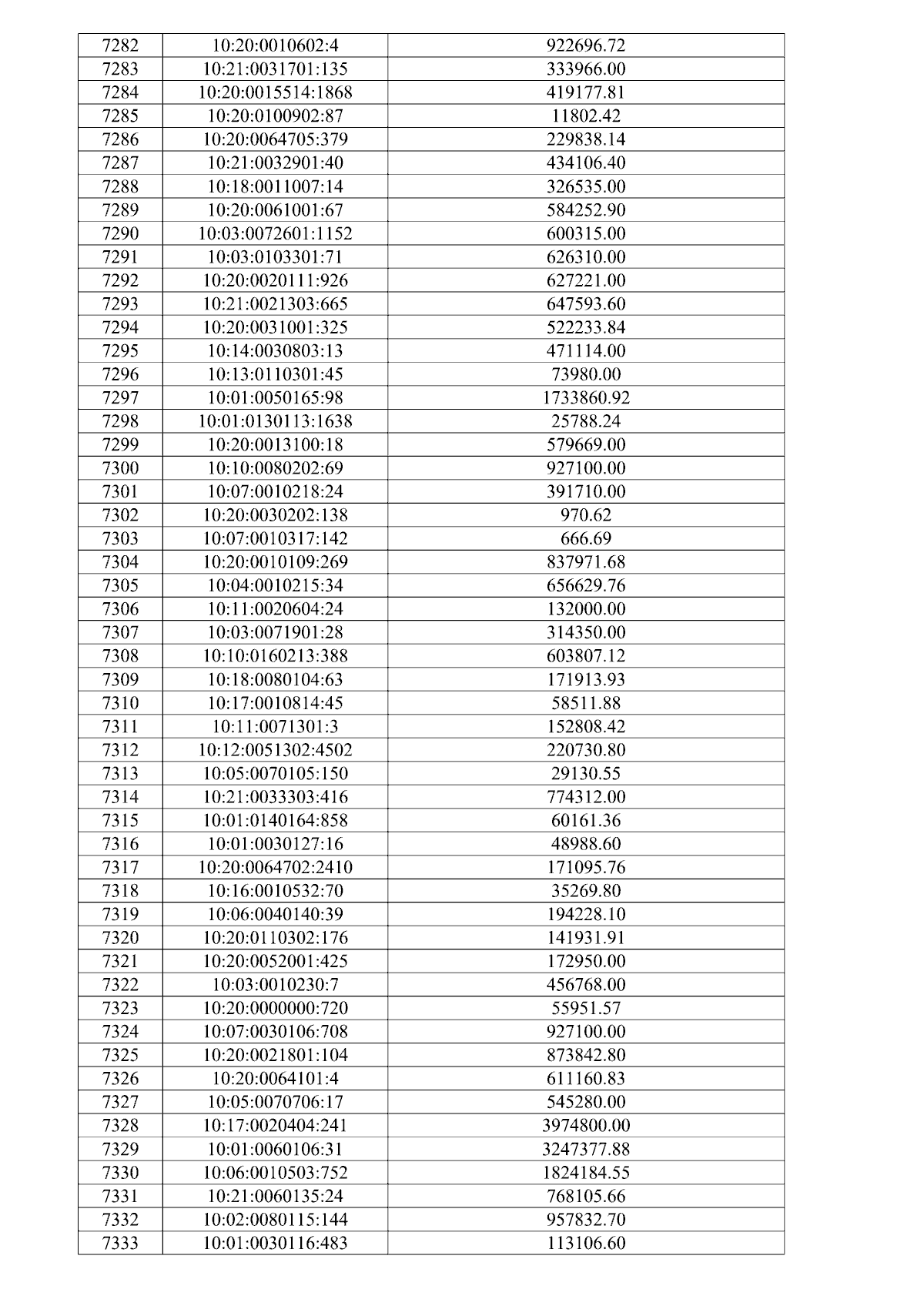 | 7282 | 10:20:0010602:4 | 922696.72 |
|---|---|---|
| 7283 | 10:21:0031701:135 | 333966.00 |
| 7284 | 10:20:0015514:1868 | 419177.81 |
| 7285 | 10:20:0100902:87 | 11802.42 |
| 7286 | 10:20:0064705:379 | 229838.14 |
| 7287 | 10:21:0032901:40 | 434106.40 |
| 7288 | 10:18:0011007:14 | 326535.00 |
| 7289 | 10:20:0061001:67 | 584252.90 |
| 7290 | 10:03:0072601:1152 | 600315.00 |
| 7291 | 10:03:0103301:71 | 626310.00 |
| 7292 | 10:20:0020111:926 | 627221.00 |
| 7293 | 10:21:0021303:665 | 647593.60 |
| 7294 | 10:20:0031001:325 | 522233.84 |
| 7295 | 10:14:0030803:13 | 471114.00 |
| 7296 | 10:13:0110301:45 | 73980.00 |
| 7297 | 10:01:0050165:98 | 1733860.92 |
| 7298 | 10:01:0130113:1638 | 25788.24 |
| 7299 | 10:20:0013100:18 | 579669.00 |
| 7300 | 10:10:0080202:69 | 927100.00 |
| 7301 | 10:07:0010218:24 | 391710.00 |
| 7302 | 10:20:0030202:138 | 970.62 |
| 7303 | 10:07:0010317:142 | 666.69 |
| 7304 | 10:20:0010109:269 | 837971.68 |
| 7305 | 10:04:0010215:34 | 656629.76 |
| 7306 | 10:11:0020604:24 | 132000.00 |
| 7307 | 10:03:0071901:28 | 314350.00 |
| 7308 | 10:10:0160213:388 | 603807.12 |
| 7309 | 10:18:0080104:63 | 171913.93 |
| 7310 | 10:17:0010814:45 | 58511.88 |
| 7311 | 10:11:0071301:3 | 152808.42 |
| 7312 | 10:12:0051302:4502 | 220730.80 |
| 7313 | 10:05:0070105:150 | 29130.55 |
| 7314 | 10:21:0033303:416 | 774312.00 |
| 7315 | 10:01:0140164:858 | 60161.36 |
| 7316 | 10:01:0030127:16 | 48988.60 |
| 7317 | 10:20:0064702:2410 | 171095.76 |
| 7318 | 10:16:0010532:70 | 35269.80 |
| 7319 | 10:06:0040140:39 | 194228.10 |
| 7320 | 10:20:0110302:176 | 141931.91 |
| 7321 | 10:20:0052001:425 | 172950.00 |
| 7322 | 10:03:0010230:7 | 456768.00 |
| 7323 | 10:20:0000000:720 | 55951.57 |
| 7324 | 10:07:0030106:708 | 927100.00 |
| 7325 | 10:20:0021801:104 | 873842.80 |
| 7326 | 10:20:0064101:4 | 611160.83 |
| 7327 | 10:05:0070706:17 | 545280.00 |
| 7328 | 10:17:0020404:241 | 3974800.00 |
| 7329 | 10:01:0060106:31 | 3247377.88 |
| 7330 | 10:06:0010503:752 | 1824184.55 |
| 7331 | 10:21:0060135:24 | 768105.66 |
| 7332 | 10:02:0080115:144 | 957832.70 |
| 7333 | 10:01:0030116:483 | 113106.60 |